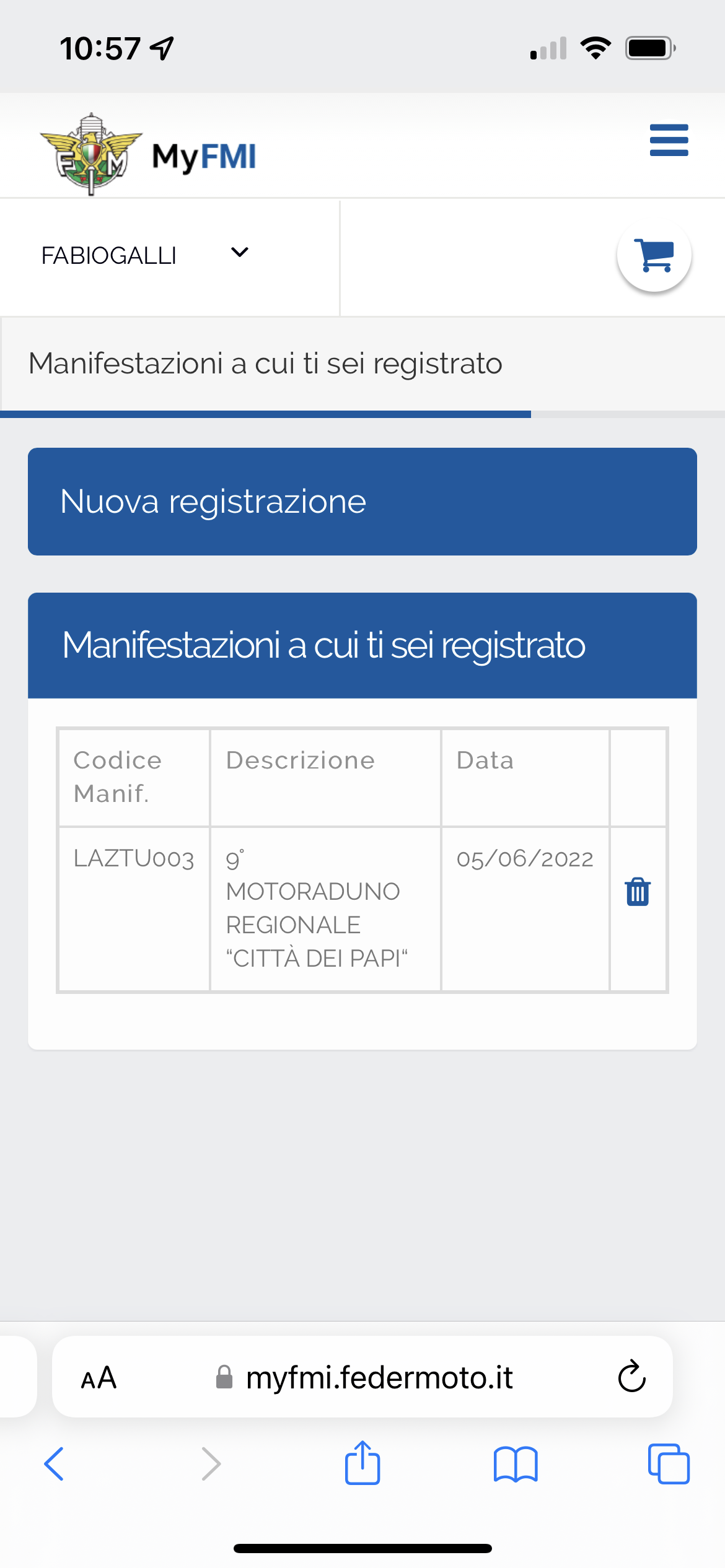 10:57

FMI

MyFMI

FABIOGALLI

Manifestazioni a cui ti sei registrato

Nuova registrazione

Manifestazioni a cui ti sei registrato

| Codice Manif. | Descrizione | Data | |
|---|---|---|---|
| LAZTU003 | 9° MOTORADUNO REGIONALE “CITTÀ DEI PAPI“ | 05/06/2022 | |

AA myfmi.federmoto.it